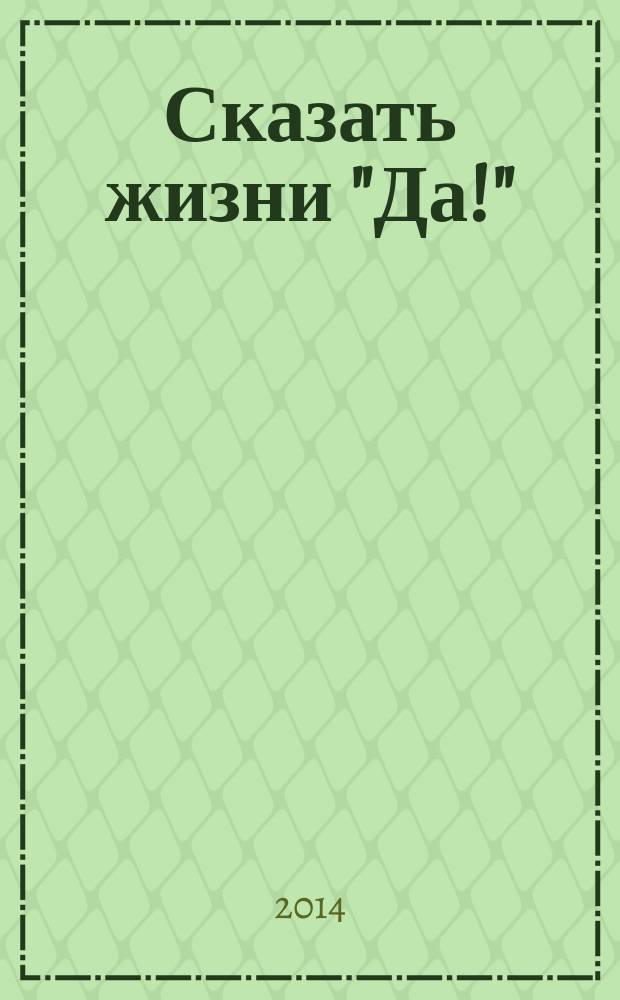 Сказать жизни "Да!"

2014